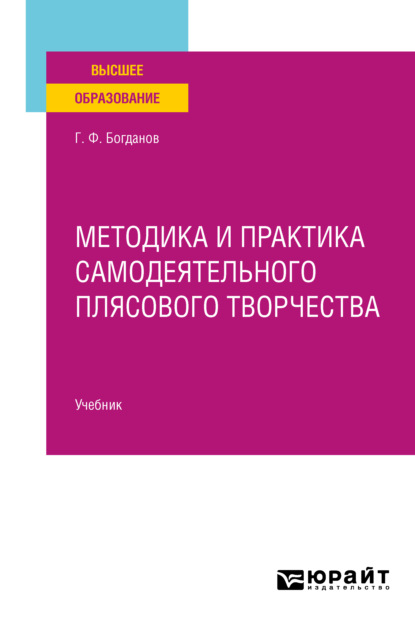 ВЫСШЕЕ
ОБРАЗОВАНИЕ

Г. Ф. Богданов

МЕТОДИКА И ПРАКТИКА САМОДЕЯТЕЛЬНОГО ПЛЯСОВОГО ТВОРЧЕСТВА

Учебник

ЮРАЙТ
издательство